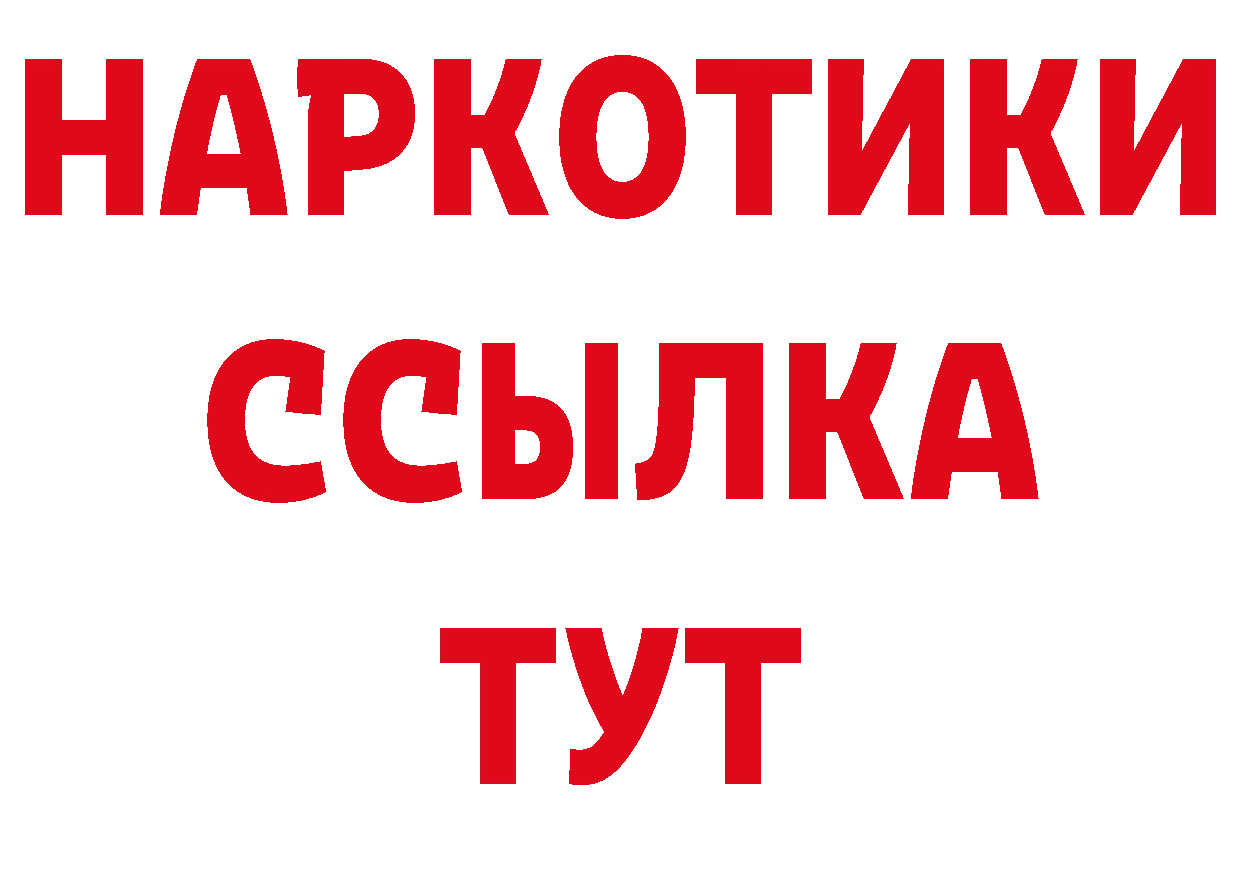 НАРКОТИКИ
ССЫЛКА
ТУТ